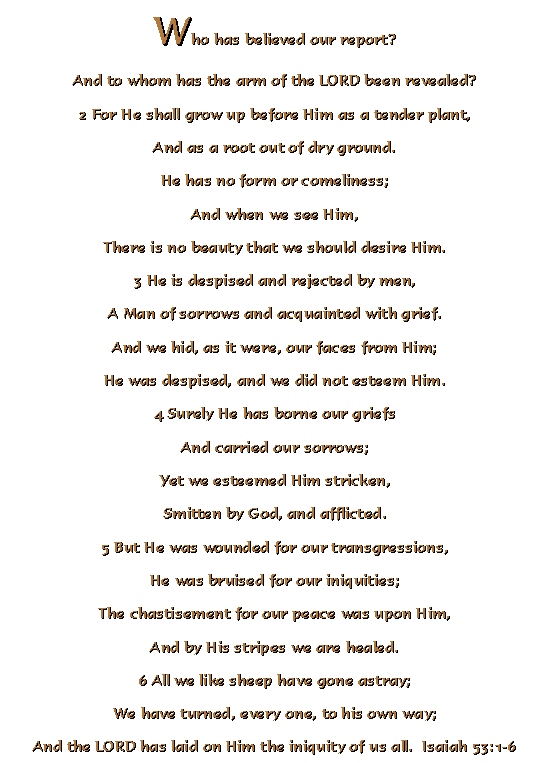 Who has believed our report?

And to whom has the arm of the LORD been revealed?

2 For He shall grow up before Him as a tender plant,

And as a root out of dry ground.

He has no form or comeliness;

And when we see Him,

There is no beauty that we should desire Him.

3 He is despised and rejected by men,

A Man of sorrows and acquainted with grief.

And we hid, as it were, our faces from Him;

He was despised, and we did not esteem Him.

4 Surely He has borne our griefs

And carried our sorrows;

Yet we esteemed Him stricken,

Smitten by God, and afflicted.

5 But He was wounded for our transgressions,

He was bruised for our iniquities;

The chastisement for our peace was upon Him,

And by His stripes we are healed.

6 All we like sheep have gone astray;

We have turned, every one, to his own way;

And the LORD has laid on Him the iniquity of us all. Isaiah 53:1-6